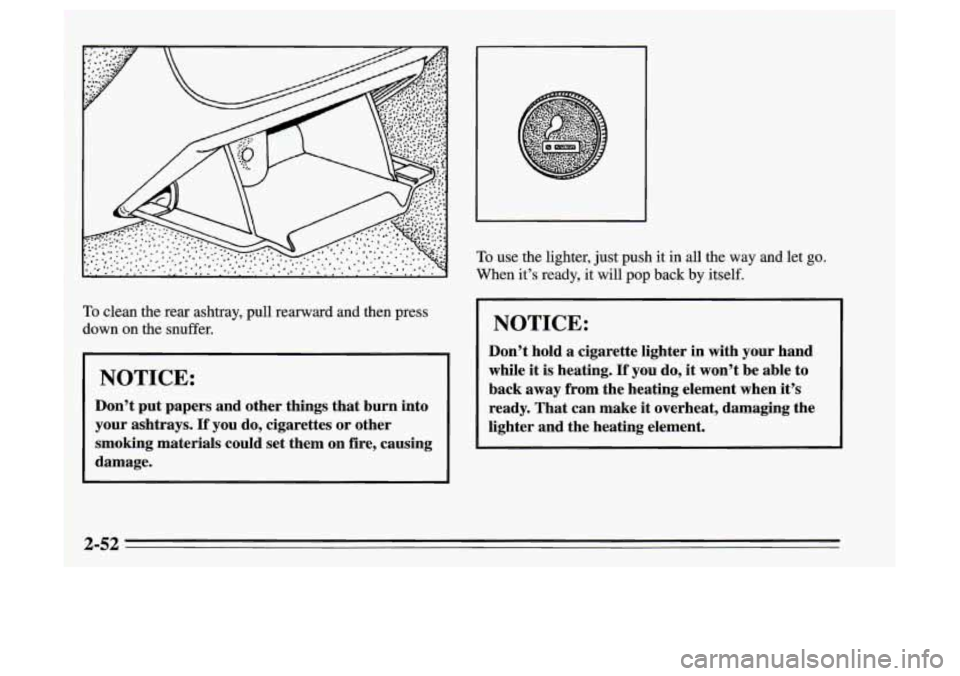 To clean the rear ashtray, pull rearward and then press down on the snuffer.

NOTICE:

Don't put papers and other things that burn into your ashtrays. If you do, cigarettes or other smoking materials could set them on fire, causing damage.

To use the lighter, just push it in all the way and let go. When it's ready, it will pop back by itself.

NOTICE:

Don't hold a cigarette lighter in with your hand while it is heating. If you do, it won't be able to back away from the heating element when it's ready. That can make it overheat, damaging the lighter and the heating element.

2-52

carmanualsonline.info